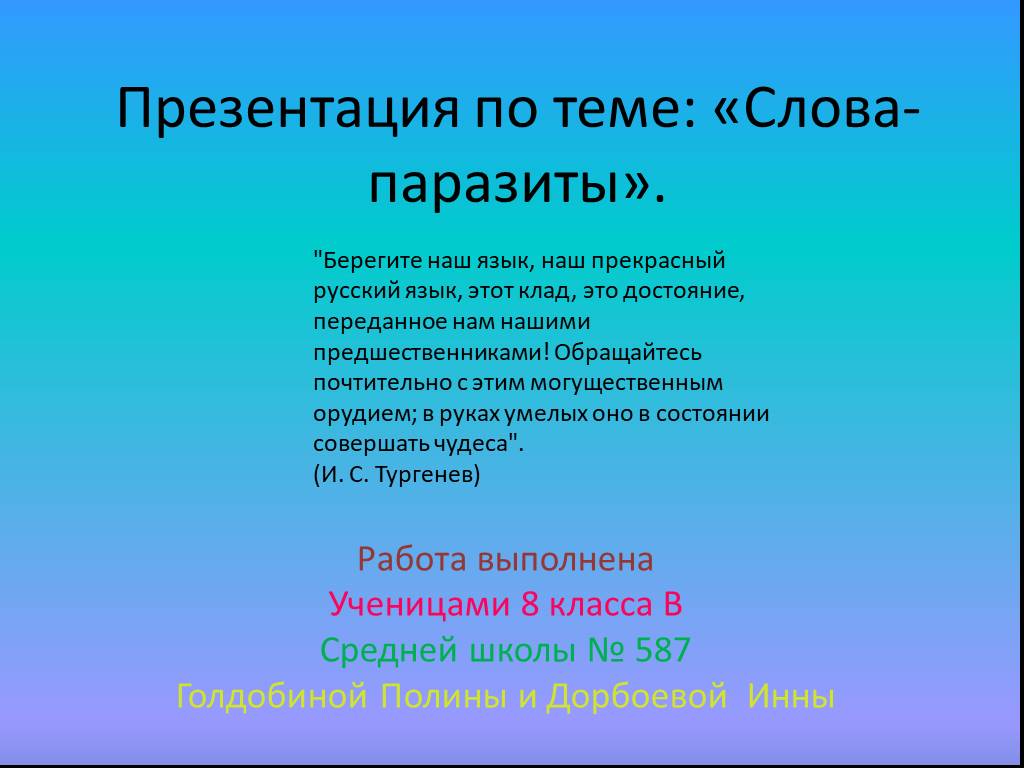 Презентация по теме: «Слова-паразиты».

"Берегите наш язык, наш прекрасный русский язык, этот клад, это достояние, переданное нам нашими предшественниками! Обращайтесь почтительно с этим могущественным орудием; в руках умелых оно в состоянии совершать чудеса".
(И. С. Тургенев)

Работа выполнена
Ученицами 8 класса В
Средней школы № 587
Голдобиной Полины и Дорбоевой Инны